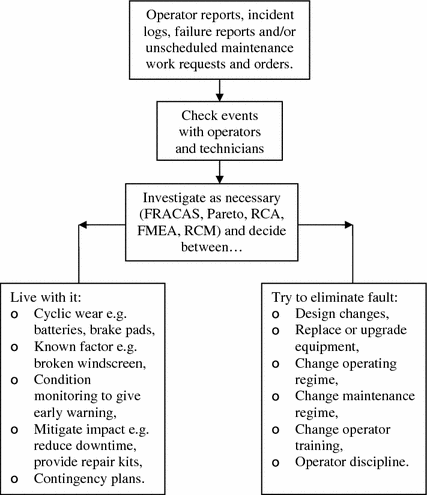 Operator reports, incident logs, failure reports and/or unscheduled maintenance work requests and orders.

Check events with operators and technicians

Investigate as necessary (FRACAS, Pareto, RCA, FMEA, RCM) and decide between…

Live with it:
o Cyclic wear e.g. batteries, brake pads,
o Known factor e.g. broken windscreen,
o Condition monitoring to give early warning,
o Mitigate impact e.g. reduce downtime, provide repair kits,
o Contingency plans.

Try to eliminate fault:
o Design changes,
o Replace or upgrade equipment,
o Change operating regime,
o Change maintenance regime,
o Change operator training,
o Operator discipline.